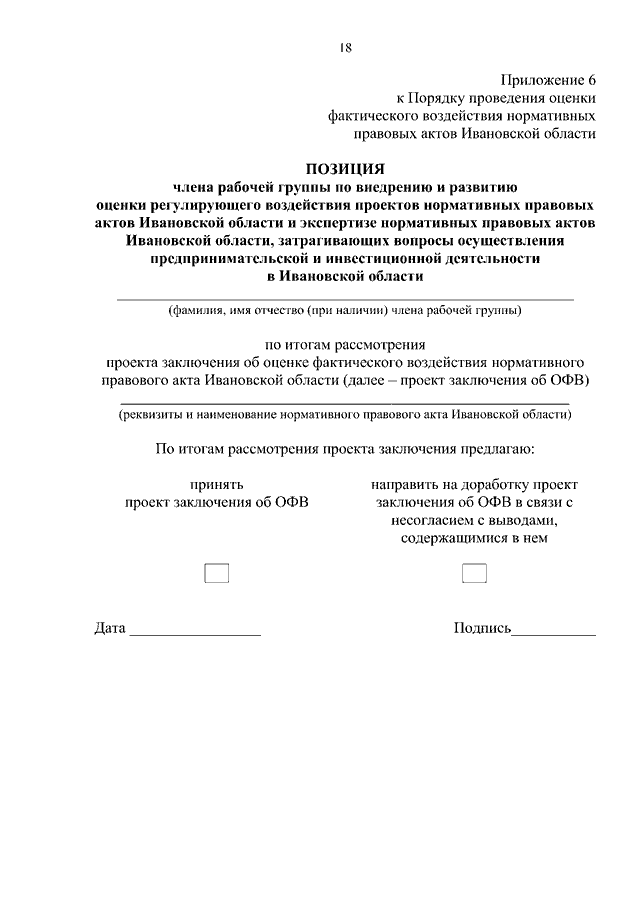 18

Приложение 6
к Порядку проведения оценки
фактического воздействия нормативных
правовых актов Ивановской области

ПОЗИЦИЯ
члена рабочей группы по внедрению и развитию
оценки регулирующего воздействия проектов нормативных правовых
актов Ивановской области и экспертизе нормативных правовых актов
Ивановской области, затрагивающих вопросы осуществления
предпринимательской и инвестиционной деятельности
в Ивановской области

(фамилия, имя отчество (при наличии) члена рабочей группы)

по итогам рассмотрения
проекта заключения об оценке фактического воздействия нормативного
правового акта Ивановской области (далее – проект заключения об ОФВ)

(реквизиты и наименование нормативного правового акта Ивановской области)

По итогам рассмотрения проекта заключения предлагаю:

принять
проект заключения об ОФВ

направить на доработку проект
заключения об ОФВ в связи с
несогласием с выводами,
содержащимися в нем

Дата ________________

Подпись__________